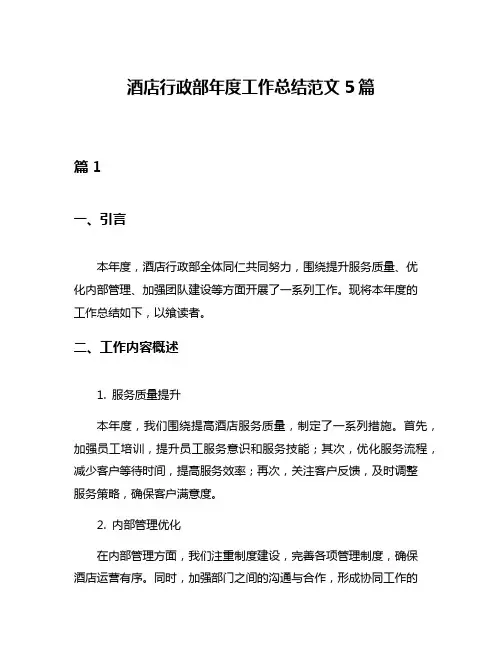 酒店行政部年度工作总结范文 5 篇

篇 1

一、引言

本年度，酒店行政部全体同仁共同努力，围绕提升服务质量、优化内部管理、加强团队建设等方面开展了一系列工作。现将本年度的工作总结如下，以飨读者。

二、工作内容概述

1. 服务质量提升

本年度，我们围绕提高酒店服务质量，制定了一系列措施。首先，加强员工培训，提升员工服务意识和服务技能；其次，优化服务流程，减少客户等待时间，提高服务效率；再次，关注客户反馈，及时调整服务策略，确保客户满意度。

2. 内部管理优化

在内部管理方面，我们注重制度建设，完善各项管理制度，确保酒店运营有序。同时，加强部门之间的沟通与合作，形成协同工作的